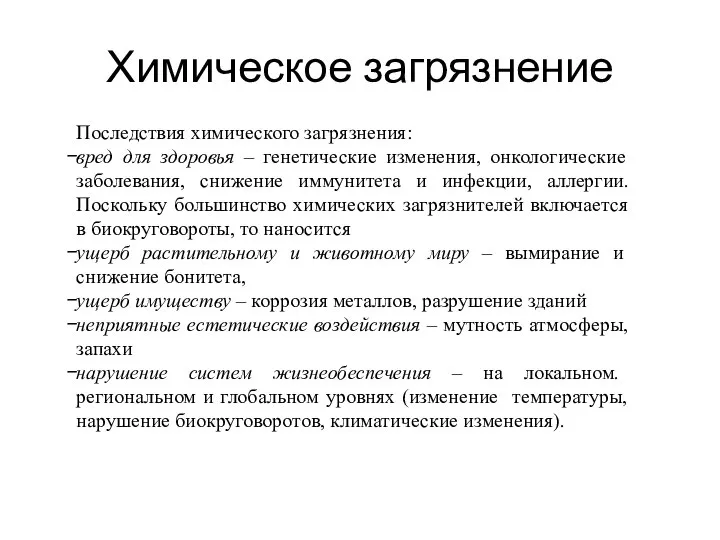 Химическое загрязнение

Последствия химического загрязнения:
–вред для здоровья – генетические изменения, онкологические заболевания, снижение иммунитета и инфекции, аллергии. Поскольку большинство химических загрязнителей включается в биокруговороты, то наносится
–ущерб растительному и животному миру – вымирание и снижение бонитета,
–ущерб имуществу – коррозия металлов, разрушение зданий
–неприятные естетические воздействия – мутность атмосферы, запахи
–нарушение систем жизнеобеспечения – на локальном. региональном и глобальном уровнях (изменение температуры, нарушение биокруговоротов, климатические изменения).